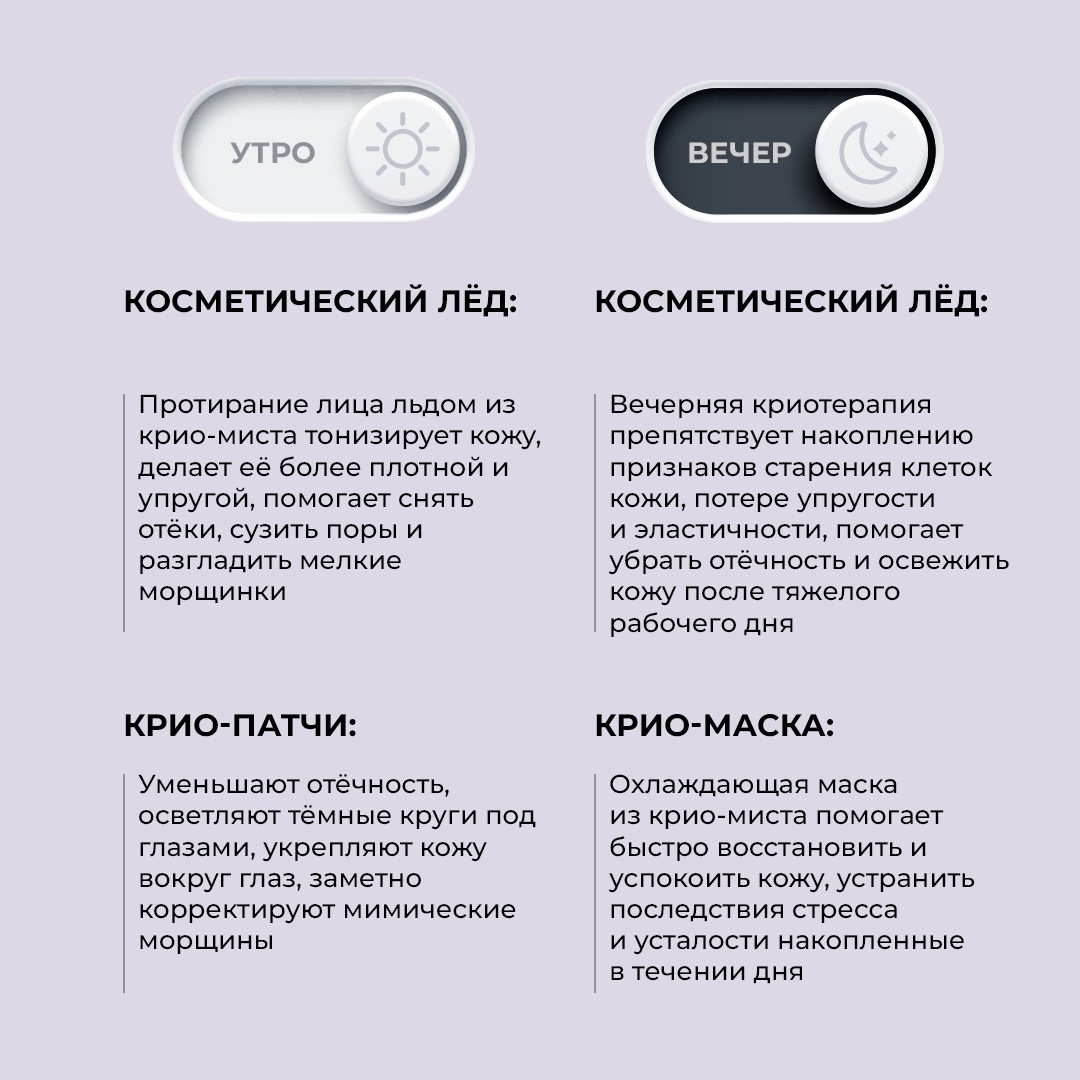 УТРО

КОСМЕТИЧЕСКИЙ ЛЁД:

Протирание лица льдом из крио-миста тонизирует кожу, делает её более плотной и упругой, помогает снять отёки, сузить поры и разгладить мелкие морщинки

КРИО-ПАТЧИ:

Уменьшают отёчность, осветляют тёмные круги под глазами, укрепляют кожу вокруг глаз, заметно корректируют мимические морщины

ВЕЧЕР

КОСМЕТИЧЕСКИЙ ЛЁД:

Вечерняя криотерапия препятствует накоплению признаков старения клеток кожи, потере упругости и эластичности, помогает убрать отёчность и освежить кожу после тяжелого рабочего дня

КРИО-МАСКА:

Охлаждающая маска из крио-миста помогает быстро восстановить и успокоить кожу, устранить последствия стресса и усталости накопленные в течении дня